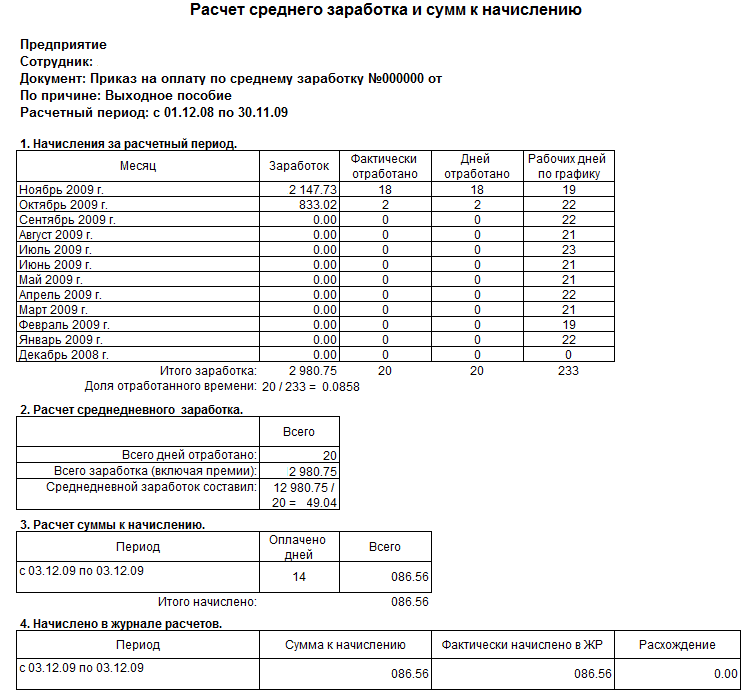 Расчет среднего заработка и сумм к начислению

Предприятие
Сотрудник:
Документ: Приказ на оплату по среднему заработку №000000 от
По причине: Выходное пособие
Расчетный период: с 01.12.08 по 30.11.09

1. Начисления за расчетный период.

| Месяц | Заработок | Фактически отработано | Дней отработано | Рабочих дней по графику |
|---|---|---|---|---|
| Ноябрь 2009 г. | 2 147.73 | 18 | 18 | 19 |
| Октябрь 2009 г. | 833.02 | 2 | 2 | 22 |
| Сентябрь 2009 г. | 0.00 | 0 | 0 | 22 |
| Август 2009 г. | 0.00 | 0 | 0 | 21 |
| Июль 2009 г. | 0.00 | 0 | 0 | 23 |
| Июнь 2009 г. | 0.00 | 0 | 0 | 21 |
| Май 2009 г. | 0.00 | 0 | 0 | 21 |
| Апрель 2009 г. | 0.00 | 0 | 0 | 22 |
| Март 2009 г. | 0.00 | 0 | 0 | 21 |
| Февраль 2009 г. | 0.00 | 0 | 0 | 19 |
| Январь 2009 г. | 0.00 | 0 | 0 | 22 |
| Декабрь 2008 г. | 0.00 | 0 | 0 | 0 |
| Итого заработка: | 2 980.75 | 20 | 20 | 233 |

Доля отработанного времени: 20 / 233 = 0.0858

2. Расчет среднедневного заработка.

| | Всего |
|---|---|
| Всего дней отработано: | 20 |
| Всего заработка (включая премии): | 2 980.75 |
| Среднедневной заработок составил: | 12 980.75 / 20 = 49.04 |

3. Расчет суммы к начислению.

| Период | Оплачено дней | Всего |
|---|---|---|
| с 03.12.09 по 03.12.09 | 14 | 086.56 |
| Итого начислено: | | 086.56 |

4. Начислено в журнале расчетов.

| Период | Сумма к начислению | Фактически начислено в ЖР | Расхождение |
|---|---|---|---|
| с 03.12.09 по 03.12.09 | 086.56 | 086.56 | 0.00 |